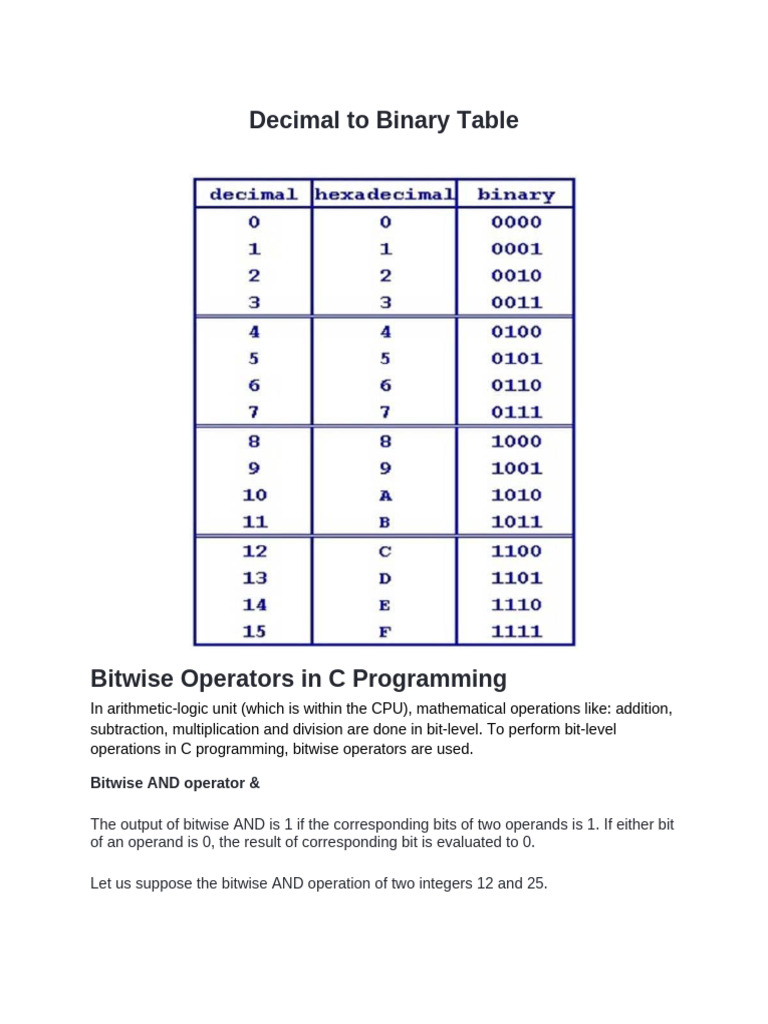 Decimal to Binary Table

| decimal | hexadecimal | binary |
|---|---|---|
| 0 | 0 | 0000 |
| 1 | 1 | 0001 |
| 2 | 2 | 0010 |
| 3 | 3 | 0011 |
| 4 | 4 | 0100 |
| 5 | 5 | 0101 |
| 6 | 6 | 0110 |
| 7 | 7 | 0111 |
| 8 | 8 | 1000 |
| 9 | 9 | 1001 |
| 10 | A | 1010 |
| 11 | B | 1011 |
| 12 | C | 1100 |
| 13 | D | 1101 |
| 14 | E | 1110 |
| 15 | F | 1111 |

Bitwise Operators in C Programming

In arithmetic-logic unit (which is within the CPU), mathematical operations like: addition, subtraction, multiplication and division are done in bit-level. To perform bit-level operations in C programming, bitwise operators are used.

Bitwise AND operator &

The output of bitwise AND is 1 if the corresponding bits of two operands is 1. If either bit of an operand is 0, the result of corresponding bit is evaluated to 0.

Let us suppose the bitwise AND operation of two integers 12 and 25.